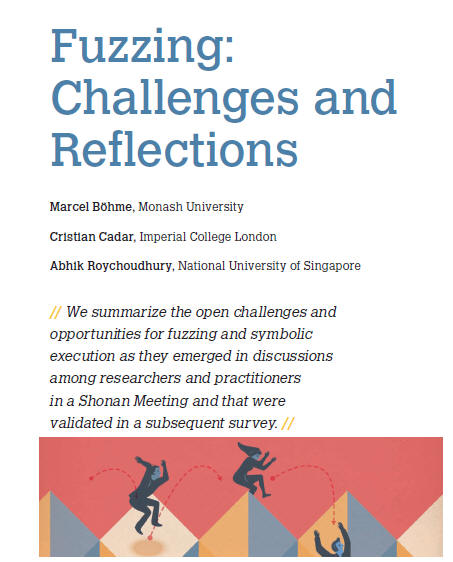 Fuzzing: Challenges and Reflections

Marcel Böhme, Monash University

Cristian Cadar, Imperial College London

Abhik Roychoudhury, National University of Singapore

// We summarize the open challenges and opportunities for fuzzing and symbolic execution as they emerged in discussions among researchers and practitioners in a Shonan Meeting and that were validated in a subsequent survey. //